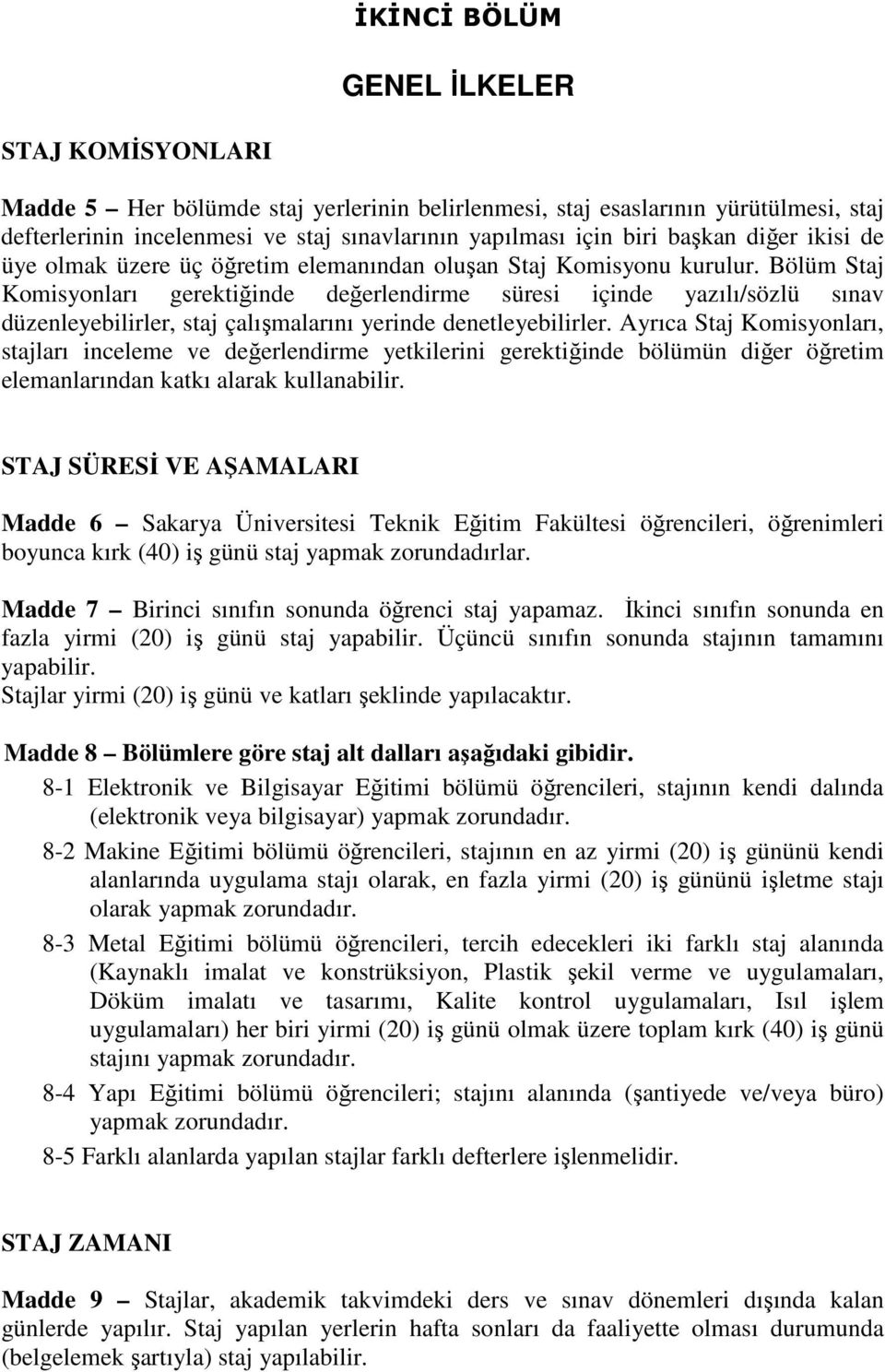 İKİNCİ BÖLÜM

GENEL İLKELER

STAJ KOMİSYONLARI

Madde 5 – Her bölümde staj yerlerinin belirlenmesi, staj esaslarının yürütülmesi, staj defterlerinin incelenmesi ve staj sınavlarının yapılması için biri başkan diğer ikisi de üye olmak üzere üç öğretim elemanından oluşan Staj Komisyonu kurulur. Bölüm Staj Komisyonları gerektiğinde değerlendirme süresi içinde yazılı/sözlü sınav düzenleyebilirler, staj çalışmalarını yerinde denetleyebilirler. Ayrıca Staj Komisyonları, stajları inceleme ve değerlendirme yetkilerini gerektiğinde bölümün diğer öğretim elemanlarından katkı alarak kullanabilir.

STAJ SÜRESİ VE AŞAMALARI

Madde 6 – Sakarya Üniversitesi Teknik Eğitim Fakültesi öğrencileri, öğrenimleri boyunca kırk (40) iş günü staj yapmak zorundadırlar.

Madde 7 – Birinci sınıfın sonunda öğrenci staj yapamaz. İkinci sınıfın sonunda en fazla yirmi (20) iş günü staj yapabilir. Üçüncü sınıfın sonunda stajının tamamını yapabilir.
Stajlar yirmi (20) iş günü ve katları şeklinde yapılacaktır.

Madde 8 – Bölümlere göre staj alt dalları aşağıdaki gibidir.
8-1 Elektronik ve Bilgisayar Eğitimi bölümü öğrencileri, stajının kendi dalında (elektronik veya bilgisayar) yapmak zorundadır.
8-2 Makine Eğitimi bölümü öğrencileri, stajının en az yirmi (20) iş gününü kendi alanlarında uygulama stajı olarak, en fazla yirmi (20) iş gününü işletme stajı olarak yapmak zorundadır.
8-3 Metal Eğitimi bölümü öğrencileri, tercih edecekleri iki farklı staj alanında (Kaynaklı imalat ve konstrüksiyon, Plastik şekil verme ve uygulamaları, Döküm imalatı ve tasarımı, Kalite kontrol uygulamaları, Isıl işlem uygulamaları) her biri yirmi (20) iş günü olmak üzere toplam kırk (40) iş günü stajını yapmak zorundadır.
8-4 Yapı Eğitimi bölümü öğrencileri; stajını alanında (şantiyede ve/veya büro) yapmak zorundadır.
8-5 Farklı alanlarda yapılan stajlar farklı defterlere işlenmelidir.

STAJ ZAMANI

Madde 9 – Stajlar, akademik takvimdeki ders ve sınav dönemleri dışında kalan günlerde yapılır. Staj yapılan yerlerin hafta sonları da faaliyette olması durumunda (belgelemek şartıyla) staj yapılabilir.